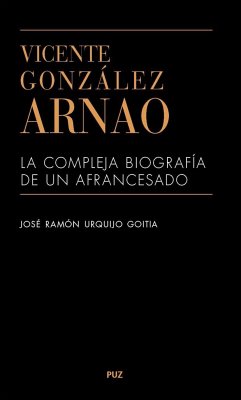 VICENTE GONZÁLEZ ARNAO

LA COMPLEJA BIOGRAFÍA DE UN AFRANCESADO

JOSÉ RAMÓN URQUIJO GOITIA

PUZ